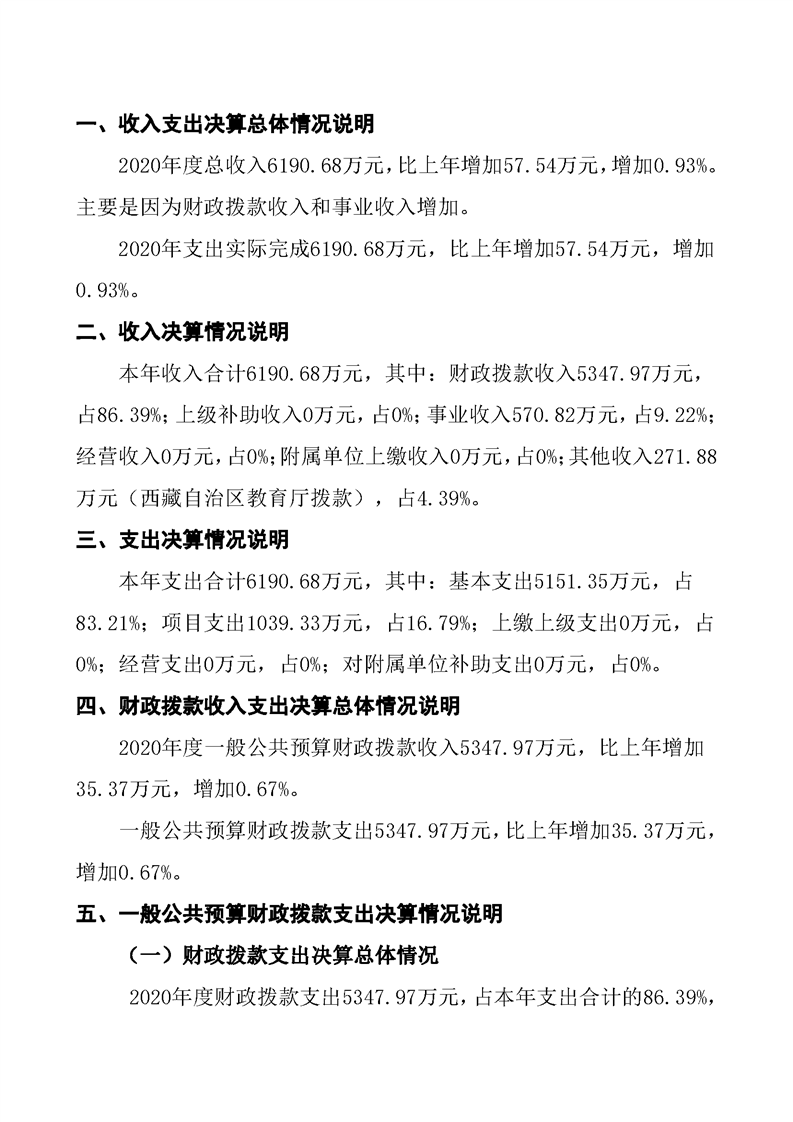 一、收入支出决算总体情况说明

2020年度总收入6190.68万元，比上年增加57.54万元，增加0.93%。主要是因为财政拨款收入和事业收入增加。

2020年支出实际完成6190.68万元，比上年增加57.54万元，增加0.93%。

二、收入决算情况说明

本年收入合计6190.68万元，其中：财政拨款收入5347.97万元，占86.39%；上级补助收入0万元，占0%；事业收入570.82万元，占9.22%；经营收入0万元，占0%；附属单位上缴收入0万元，占0%；其他收入271.88万元（西藏自治区教育厅拨款），占4.39%。

三、支出决算情况说明

本年支出合计6190.68万元，其中：基本支出5151.35万元，占83.21%；项目支出1039.33万元，占16.79%；上缴上级支出0万元，占0%；经营支出0万元，占0%；对附属单位补助支出0万元，占0%。

四、财政拨款收入支出决算总体情况说明

2020年度一般公共预算财政拨款收入5347.97万元，比上年增加35.37万元，增加0.67%。

一般公共预算财政拨款支出5347.97万元，比上年增加35.37万元，增加0.67%。

五、一般公共预算财政拨款支出决算情况说明

（一）财政拨款支出决算总体情况

2020年度财政拨款支出5347.97万元，占本年支出合计的86.39%，